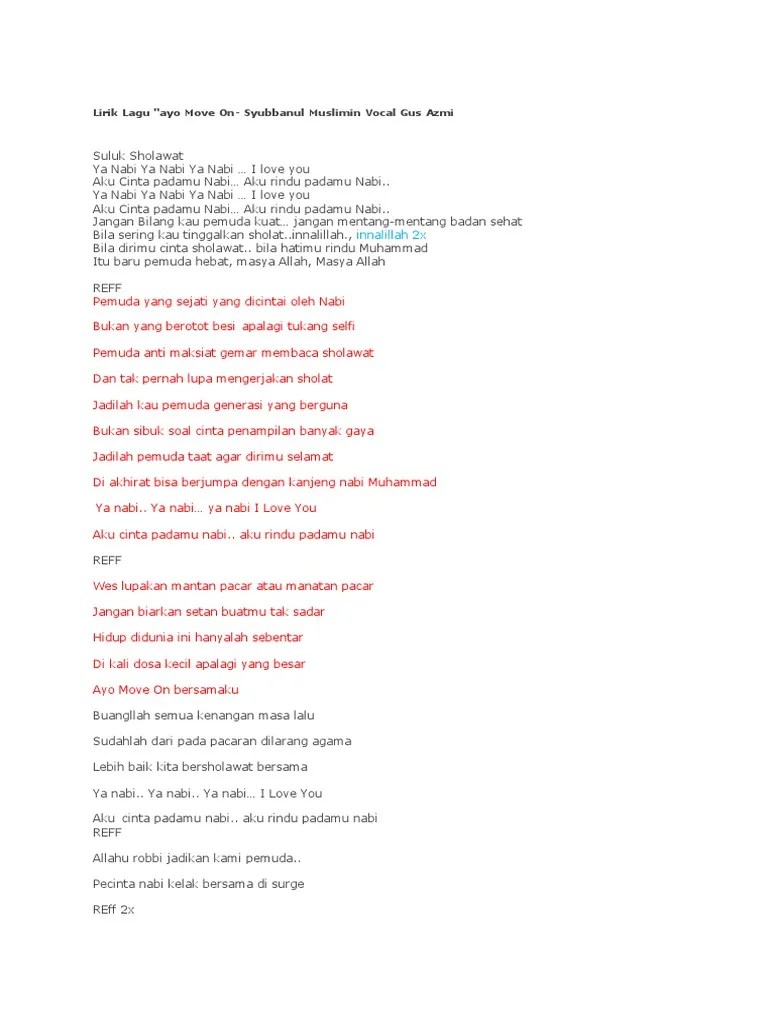 Lirik Lagu "ayo Move On- Syubbanul Muslimin Vocal Gus Azmi

Suluk Sholawat
Ya Nabi Ya Nabi Ya Nabi … I love you
Aku Cinta padamu Nabi… Aku rindu padamu Nabi..
Ya Nabi Ya Nabi Ya Nabi … I love you
Aku Cinta padamu Nabi… Aku rindu padamu Nabi..
Jangan Bilang kau pemuda kuat… jangan mentang-mentang badan sehat
Bila sering kau tinggalkan sholat..innalillah., innalillah 2x
Bila dirimu cinta sholawat.. bila hatimu rindu Muhammad
Itu baru pemuda hebat, masya Allah, Masya Allah

REFF
Pemuda yang sejati yang dicintai oleh Nabi

Bukan yang berotot besi apalagi tukang selfi

Pemuda anti maksiat gemar membaca sholawat

Dan tak pernah lupa mengerjakan sholat

Jadilah kau pemuda generasi yang berguna

Bukan sibuk soal cinta penampilan banyak gaya

Jadilah pemuda taat agar dirimu selamat

Di akhirat bisa berjumpa dengan kanjeng nabi Muhammad

Ya nabi.. Ya nabi… ya nabi I Love You

Aku cinta padamu nabi.. aku rindu padamu nabi

REFF

Wes lupakan mantan pacar atau manatan pacar

Jangan biarkan setan buatmu tak sadar

Hidup didunia ini hanyalah sebentar

Di kali dosa kecil apalagi yang besar

Ayo Move On bersamaku

Buangllah semua kenangan masa lalu

Sudahlah dari pada pacaran dilarang agama

Lebih baik kita bersholawat bersama

Ya nabi.. Ya nabi.. Ya nabi… I Love You

Aku cinta padamu nabi.. aku rindu padamu nabi
REFF

Allahu robbi jadikan kami pemuda..

Pecinta nabi kelak bersama di surge

REff 2x